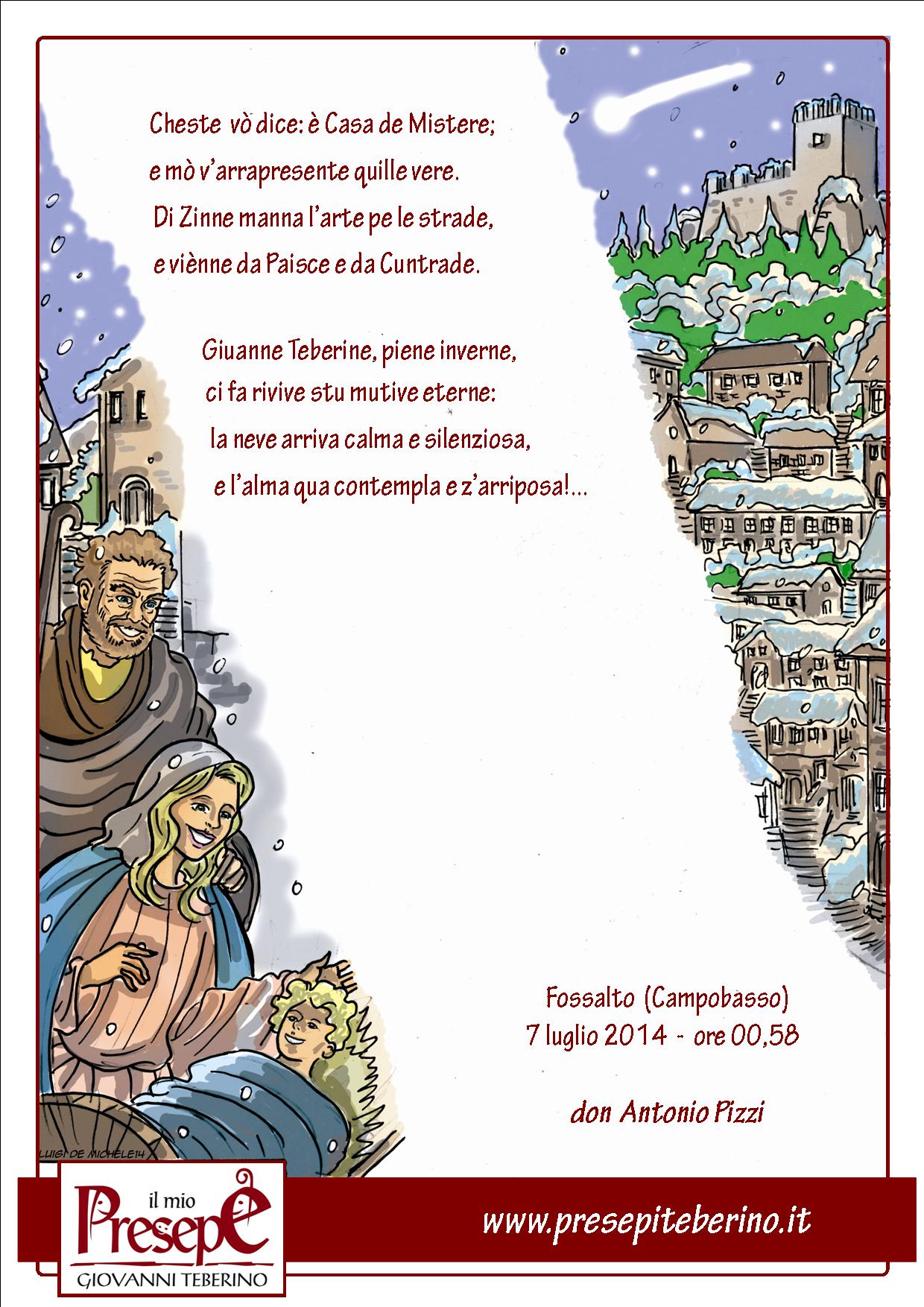 Cheste vò dice: è Casa de Mistere;
e mò v'arrapresente quille vere.
Di Zinne manna l'arte pe le strade,
e viènne da Paisce e da Cuntrade.

Giuanne Teberine, piene inverne,
ci fa rivive stu mutive eterne:
la neve arriva calma e silenziosa,
e l'alma qua contempla e z'arriposa!...

Fossalto (Campobasso)
7 luglio 2014 - ore 00,58

don Antonio Pizzi

LUIGI DE MICHELE14

il mio Presepe
GIOVANNI TEBERINO

www.presepiteberino.it